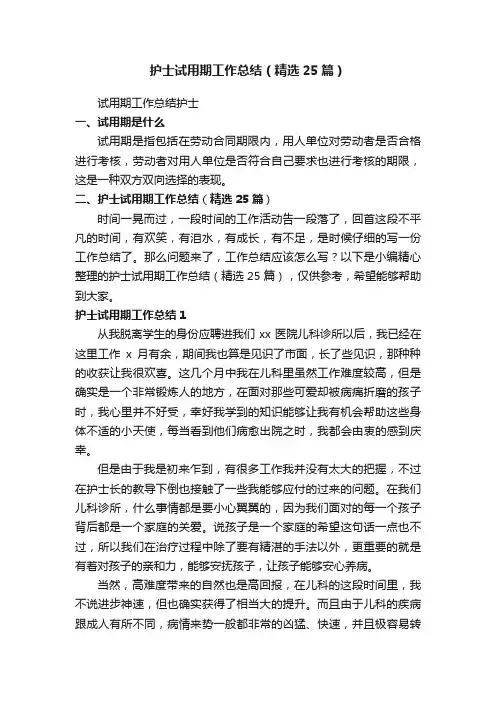 护士试用期工作总结（精选25篇）

试用期工作总结护士

一、试用期是什么

试用期是指包括在劳动合同期限内，用人单位对劳动者是否合格进行考核，劳动者对用人单位是否符合自己要求也进行考核的期限，这是一种双方双向选择的表现。

二、护士试用期工作总结（精选25篇）

时间一晃而过，一段时间的工作活动告一段落了，回首这段不平凡的时间，有欢笑，有泪水，有成长，有不足，是时候仔细的写一份工作总结了。那么问题来了，工作总结应该怎么写？以下是小编精心整理的护士试用期工作总结（精选25篇），仅供参考，希望能够帮助到大家。

护士试用期工作总结1

从我脱离学生的身份应聘进我们xx医院儿科诊所以后，我已经在这里工作x月有余，期间我也算是见识了市面，长了些见识，那种种的收获让我很欢喜。这几个月中我在儿科里虽然工作难度较高，但是确实是一个非常锻炼人的地方，在面对那些可爱却被病痛折磨的孩子时，我心里并不好受，幸好我学到的知识能够让我有机会帮助这些身体不适的小天使，每当看到他们病愈出院之时，我都会由衷的感到庆幸。

但是由于我是初来乍到，有很多工作我并没有太大的把握，不过在护士长的教导下倒也接触了一些我能够应付的过来的问题。在我们儿科诊所，什么事情都是要小心翼翼的，因为我们面对的每一个孩子背后都是一个家庭的关爱。说孩子是一个家庭的希望这句话一点也不过，所以我们在治疗过程中除了要有精湛的手法以外，更重要的就是有着对孩子的亲和力，能够安抚孩子，让孩子能够安心养病。

当然，高难度带来的自然也是高回报，在儿科的这段时间里，我不说进步神速，但也确实获得了相当大的提升。而且由于儿科的疾病跟成人有所不同，病情来势一般都非常的凶猛、快速，并且极容易转